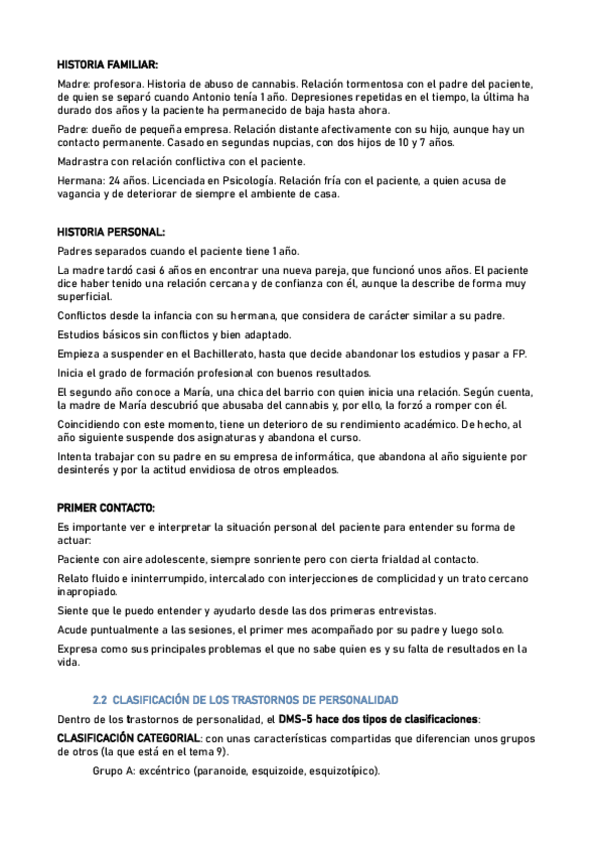 HISTORIA FAMILIAR:

Madre: profesora. Historia de abuso de cannabis. Relación tormentosa con el padre del paciente, de quien se separó cuando Antonio tenía 1 año. Depresiones repetidas en el tiempo, la última ha durado dos años y la paciente ha permanecido de baja hasta ahora.

Padre: dueño de pequeña empresa. Relación distante afectivamente con su hijo, aunque hay un contacto permanente. Casado en segundas nupcias, con dos hijos de 10 y 7 años.

Madrastra con relación conflictiva con el paciente.

Hermana: 24 años. Licenciada en Psicología. Relación fría con el paciente, a quien acusa de vagancia y de deteriorar de siempre el ambiente de casa.

HISTORIA PERSONAL:

Padres separados cuando el paciente tiene 1 año.

La madre tardó casi 6 años en encontrar una nueva pareja, que funcionó unos años. El paciente dice haber tenido una relación cercana y de confianza con él, aunque la describe de forma muy superficial.

Conflictos desde la infancia con su hermana, que considera de carácter similar a su padre.

Estudios básicos sin conflictos y bien adaptado.

Empieza a suspender en el Bachillerato, hasta que decide abandonar los estudios y pasar a FP.

Inicia el grado de formación profesional con buenos resultados.

El segundo año conoce a María, una chica del barrio con quien inicia una relación. Según cuenta, la madre de María descubrió que abusaba del cannabis y, por ello, la forzó a romper con él.

Coincidiendo con este momento, tiene un deterioro de su rendimiento académico. De hecho, al año siguiente suspende dos asignaturas y abandona el curso.

Intenta trabajar con su padre en su empresa de informática, que abandona al año siguiente por desinterés y por la actitud envidiosa de otros empleados.

PRIMER CONTACTO:

Es importante ver e interpretar la situación personal del paciente para entender su forma de actuar:

Paciente con aire adolescente, siempre sonriente pero con cierta frialdad al contacto.

Relato fluido e ininterrumpido, intercalado con interjecciones de complicidad y un trato cercano inapropiado.

Siente que le puedo entender y ayudarlo desde las dos primeras entrevistas.

Acude puntualmente a las sesiones, el primer mes acompañado por su padre y luego solo.

Expresa como sus principales problemas el que no sabe quien es y su falta de resultados en la vida.

2.2 CLASIFICACIÓN DE LOS TRASTORNOS DE PERSONALIDAD

Dentro de los trastornos de personalidad, el DMS-5 hace dos tipos de clasificaciones:

CLASIFICACIÓN CATEGORIAL: con unas características compartidas que diferencian unos grupos de otros (la que está en el tema 9).

Grupo A: excéntrico (paranoide, esquizoide, esquizotípico).